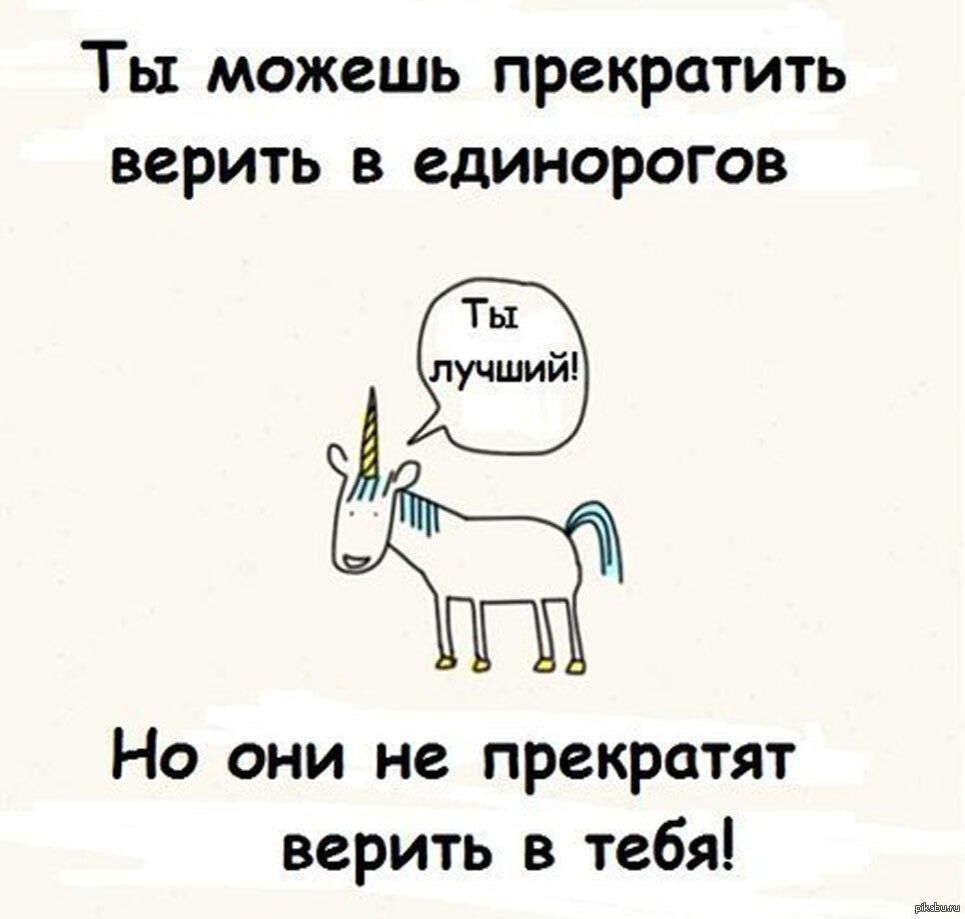 Ты можешь прекратить верить в единорогов

Ты лучший!

Но они не прекратят верить в тебя!

pikabu.ru